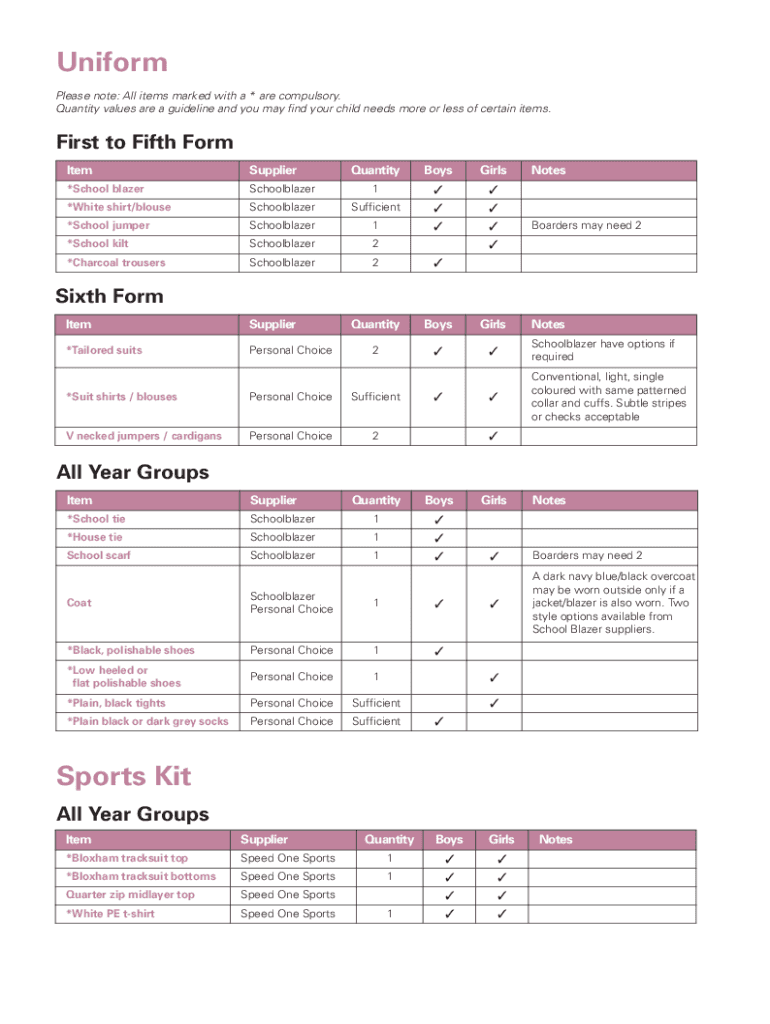 Uniform

Please note: All items marked with a * are compulsory.
Quantity values are a guideline and you may find your child needs more or less of certain items.

First to Fifth Form

| Item | Supplier | Quantity | Boys | Girls | Notes |
|---|---|---|---|---|---|
| *School blazer | Schoolblazer | 1 | ✓ | ✓ | |
| *White shirt/blouse | Schoolblazer | Sufficient | ✓ | ✓ | |
| *School jumper | Schoolblazer | 1 | ✓ | ✓ | Boarders may need 2 |
| *School kilt | Schoolblazer | 2 | | ✓ | |
| *Charcoal trousers | Schoolblazer | 2 | ✓ | | |

Sixth Form

| Item | Supplier | Quantity | Boys | Girls | Notes |
|---|---|---|---|---|---|
| *Tailored suits | Personal Choice | 2 | ✓ | ✓ | Schoolblazer have options if required |
| *Suit shirts / blouses | Personal Choice | Sufficient | ✓ | ✓ | Conventional, light, single coloured with same patterned collar and cuffs. Subtle stripes or checks acceptable |
| V necked jumpers / cardigans | Personal Choice | 2 | | ✓ | |

All Year Groups

| Item | Supplier | Quantity | Boys | Girls | Notes |
|---|---|---|---|---|---|
| *School tie | Schoolblazer | 1 | ✓ | | |
| *House tie | Schoolblazer | 1 | ✓ | | |
| School scarf | Schoolblazer | 1 | ✓ | ✓ | Boarders may need 2 |
| Coat | Schoolblazer Personal Choice | 1 | ✓ | ✓ | A dark navy blue/black overcoat may be worn outside only if a jacket/blazer is also worn. Two style options available from School Blazer suppliers. |
| *Black, polishable shoes | Personal Choice | 1 | ✓ | | |
| *Low heeled or flat polishable shoes | Personal Choice | 1 | | ✓ | |
| *Plain, black tights | Personal Choice | Sufficient | | ✓ | |
| *Plain black or dark grey socks | Personal Choice | Sufficient | ✓ | | |

Sports Kit

All Year Groups

| Item | Supplier | Quantity | Boys | Girls | Notes |
|---|---|---|---|---|---|
| *Bloxham tracksuit top | Speed One Sports | 1 | ✓ | ✓ | |
| *Bloxham tracksuit bottoms | Speed One Sports | 1 | ✓ | ✓ | |
| Quarter zip midlayer top | Speed One Sports | | ✓ | ✓ | |
| *White PE t-shirt | Speed One Sports | 1 | ✓ | ✓ | |